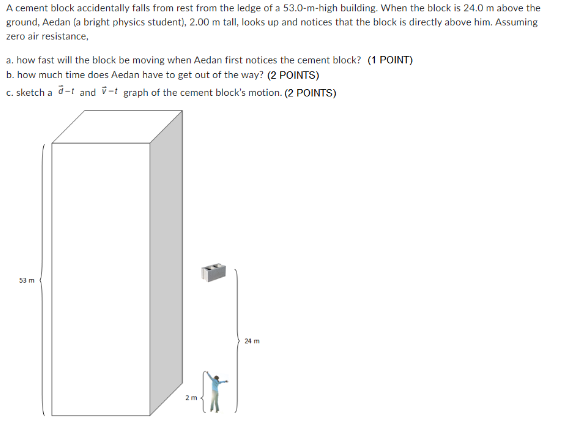 A cement block accidentally falls from rest from the ledge of a 53.0-m-high building. When the block is 24.0 m above the ground, Aedan (a bright physics student), 2.00 m tall, looks up and notices that the block is directly above him. Assuming zero air resistance,

a. how fast will the block be moving when Aedan first notices the cement block? (1 POINT)
b. how much time does Aedan have to get out of the way? (2 POINTS)
c. sketch a $\vec{d}-t$ and $\vec{v}-t$ graph of the cement block's motion. (2 POINTS)

53 m

24 m

2 m